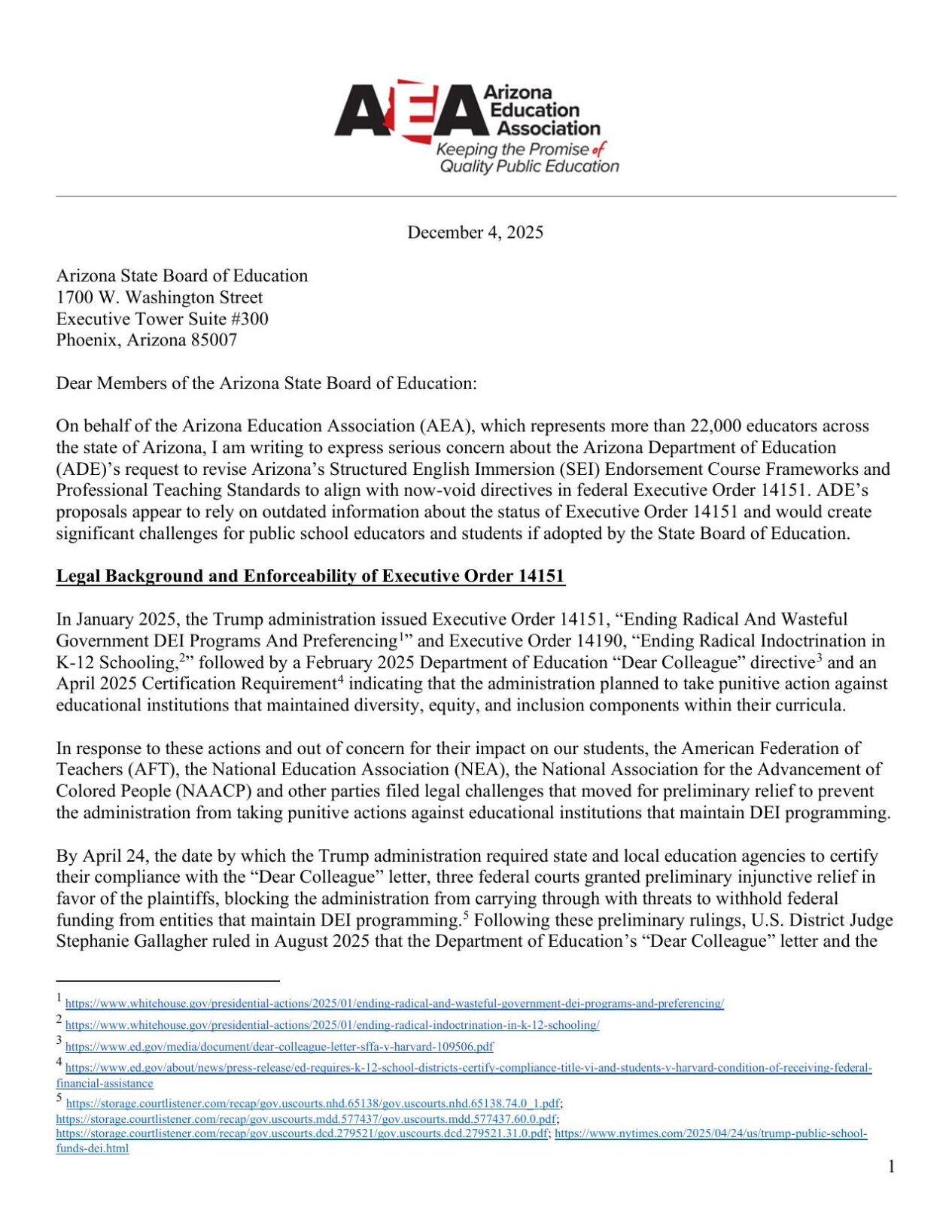 AEA Arizona Education Association
Keeping the Promise of Quality Public Education

December 4, 2025

Arizona State Board of Education
1700 W. Washington Street
Executive Tower Suite #300
Phoenix, Arizona 85007

Dear Members of the Arizona State Board of Education:

On behalf of the Arizona Education Association (AEA), which represents more than 22,000 educators across the state of Arizona, I am writing to express serious concern about the Arizona Department of Education (ADE)'s request to revise Arizona's Structured English Immersion (SEI) Endorsement Course Frameworks and Professional Teaching Standards to align with now-void directives in federal Executive Order 14151. ADE's proposals appear to rely on outdated information about the status of Executive Order 14151 and would create significant challenges for public school educators and students if adopted by the State Board of Education.

Legal Background and Enforceability of Executive Order 14151

In January 2025, the Trump administration issued Executive Order 14151, "Ending Radical And Wasteful Government DEI Programs And Preferencing$^{1}$" and Executive Order 14190, "Ending Radical Indoctrination in K-12 Schooling,$^{2}$" followed by a February 2025 Department of Education "Dear Colleague" directive$^{3}$ and an April 2025 Certification Requirement$^{4}$ indicating that the administration planned to take punitive action against educational institutions that maintained diversity, equity, and inclusion components within their curricula.

In response to these actions and out of concern for their impact on our students, the American Federation of Teachers (AFT), the National Education Association (NEA), the National Association for the Advancement of Colored People (NAACP) and other parties filed legal challenges that moved for preliminary relief to prevent the administration from taking punitive actions against educational institutions that maintain DEI programming.

By April 24, the date by which the Trump administration required state and local education agencies to certify their compliance with the "Dear Colleague" letter, three federal courts granted preliminary injunctive relief in favor of the plaintiffs, blocking the administration from carrying through with threats to withhold federal funding from entities that maintain DEI programming.$^{5}$ Following these preliminary rulings, U.S. District Judge Stephanie Gallagher ruled in August 2025 that the Department of Education's "Dear Colleague" letter and the

$^{1}$ https://www.whitehouse.gov/presidential-actions/2025/01/ending-radical-and-wasteful-government-dei-programs-and-preferencing/
$^{2}$ https://www.whitehouse.gov/presidential-actions/2025/01/ending-radical-indoctrination-in-k-12-schooling/
$^{3}$ https://www.ed.gov/media/document/dear-colleague-letter-sffa-v-harvard-109506.pdf
$^{4}$ https://www.ed.gov/about/news/press-release/ed-requires-k-12-school-districts-certify-compliance-title-vi-and-students-v-harvard-condition-of-receiving-federal-financial-assistance
$^{5}$ https://storage.courtlistener.com/recap/gov.uscourts.nhd.65138/gov.uscourts.nhd.65138.74.0_1.pdf; https://storage.courtlistener.com/recap/gov.uscourts.mdd.577437/gov.uscourts.mdd.577437.60.0.pdf; https://storage.courtlistener.com/recap/gov.uscourts.dcd.279521/gov.uscourts.dcd.279521.31.0.pdf; https://www.nytimes.com/2025/04/24/us/trump-public-school-funds-dei.html

1